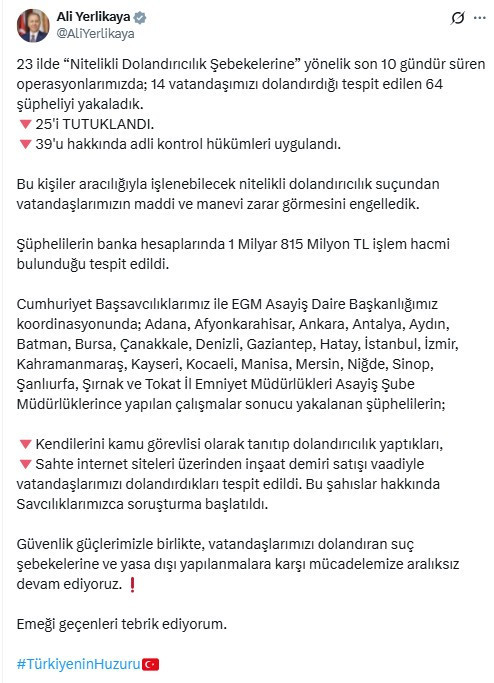 Ali Yerlikaya
@AliYerlikaya

23 ilde “Nitelikli Dolandırıcılık Şebekelerine” yönelik son 10 gündür süren operasyonlarımızda; 14 vatandaşımızı dolandırdığı tespit edilen 64 şüpheliyi yakaladık.
🔻 25'i TUTUKLANDI.
🔻 39'u hakkında adli kontrol hükümleri uygulandı.

Bu kişiler aracılığıyla işlenebilecek nitelikli dolandırıcılık suçundan vatandaşlarımızın maddi ve manevi zarar görmesini engelledik.

Şüphelilerin banka hesaplarında 1 Milyar 815 Milyon TL işlem hacmi bulunduğu tespit edildi.

Cumhuriyet Başsavcılıklarımız ile EGM Asayiş Daire Başkanlığımız koordinasyonunda; Adana, Afyonkarahisar, Ankara, Antalya, Aydın, Batman, Bursa, Çanakkale, Denizli, Gaziantep, Hatay, İstanbul, İzmir, Kahramanmaraş, Kayseri, Kocaeli, Manisa, Mersin, Niğde, Sinop, Şanlıurfa, Şırnak ve Tokat İl Emniyet Müdürlükleri Asayiş Şube Müdürlüklerince yapılan çalışmalar sonucu yakalanan şüphelilerin;

🔻 Kendilerini kamu görevlisi olarak tanıtıp dolandırıcılık yaptıkları,
🔻 Sahte internet siteleri üzerinden inşaat demiri satışı vaadiyle vatandaşlarımızı dolandırdıkları tespit edildi. Bu şahıslar hakkında Savcılıklarımızca soruşturma başlatıldı.

Güvenlik güçlerimizle birlikte, vatandaşlarımızı dolandıran suç şebekelerine ve yasa dışı yapılanmalara karşı mücadelemize aralıksız devam ediyoruz. ❗

Emeği geçenleri tebrik ediyorum.

#TürkiyeninHuzuru🇹🇷